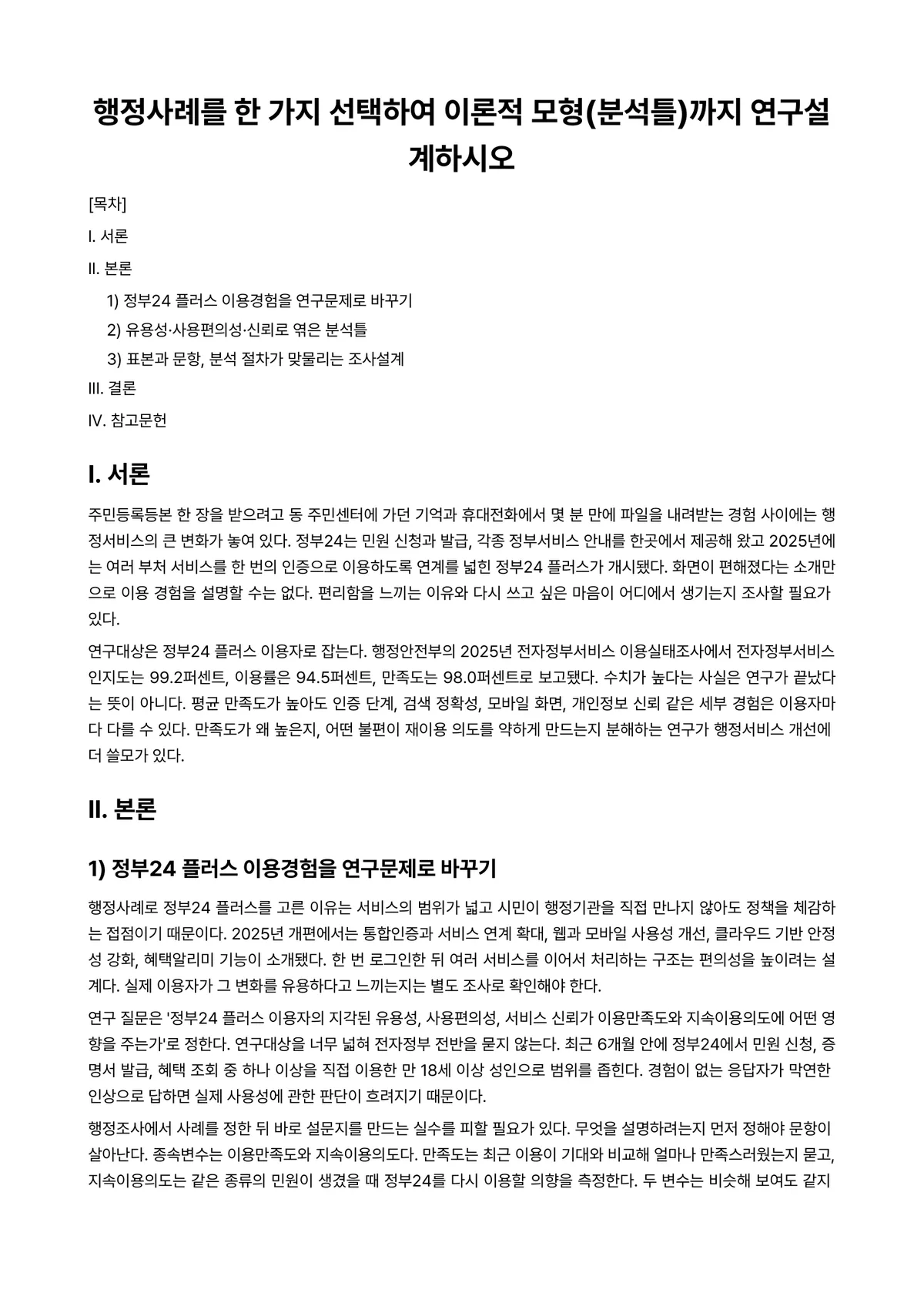 행정사례를 한 가지 선택하여 이론적 모형(분석틀)까지 연구설계하시오

[목차]

I. 서론

II. 본론

1) 정부24 플러스 이용경험을 연구문제로 바꾸기

2) 유용성·사용편의성·신뢰로 엮은 분석틀

3) 표본과 문항, 분석 절차가 맞물리는 조사설계

III. 결론

IV. 참고문헌

I. 서론

주민등록등본 한 장을 받으려고 동 주민센터에 가던 기억과 휴대전화에서 몇 분 만에 파일을 내려받는 경험 사이에는 행정서비스의 큰 변화가 놓여 있다. 정부24는 민원 신청과 발급, 각종 정부서비스 안내를 한곳에서 제공해 왔고 2025년에는 여러 부처 서비스를 한 번의 인증으로 이용하도록 연계를 넓힌 정부24 플러스가 개시됐다. 화면이 편해졌다는 소개만으로 이용 경험을 설명할 수는 없다. 편리함을 느끼는 이유와 다시 쓰고 싶은 마음이 어디에서 생기는지 조사할 필요가 있다.

연구대상은 정부24 플러스 이용자로 잡는다. 행정안전부의 2025년 전자정부서비스 이용실태조사에서 전자정부서비스 인지도는 99.2퍼센트, 이용률은 94.5퍼센트, 만족도는 98.0퍼센트로 보고됐다. 수치가 높다는 사실은 연구가 끝났다는 뜻이 아니다. 평균 만족도가 높아도 인증 단계, 검색 정확성, 모바일 화면, 개인정보 신뢰 같은 세부 경험은 이용자마다 다를 수 있다. 만족도가 왜 높은지, 어떤 불편이 재이용 의도를 약하게 만드는지 분해하는 연구가 행정서비스 개선에 더 쓸모가 있다.

II. 본론

1) 정부24 플러스 이용경험을 연구문제로 바꾸기

행정사례로 정부24 플러스를 고른 이유는 서비스의 범위가 넓고 시민이 행정기관을 직접 만나지 않아도 정책을 체감하는 접점이기 때문이다. 2025년 개편에서는 통합인증과 서비스 연계 확대, 웹과 모바일 사용성 개선, 클라우드 기반 안정성 강화, 혜택알리미 기능이 소개됐다. 한 번 로그인한 뒤 여러 서비스를 이어서 처리하는 구조는 편의성을 높이려는 설계다. 실제 이용자가 그 변화를 유용하다고 느끼는지는 별도 조사로 확인해야 한다.

연구 질문은 '정부24 플러스 이용자의 지각된 유용성, 사용편의성, 서비스 신뢰가 이용만족도와 지속이용의도에 어떤 영향을 주는가'로 정한다. 연구대상을 너무 넓혀 전자정부 전반을 묻지 않는다. 최근 6개월 안에 정부24에서 민원 신청, 증명서 발급, 혜택 조회 중 하나 이상을 직접 이용한 만 18세 이상 성인으로 범위를 좁힌다. 경험이 없는 응답자가 막연한 인상으로 답하면 실제 사용성에 관한 판단이 흐려지기 때문이다.

행정조사에서 사례를 정한 뒤 바로 설문지를 만드는 실수를 피할 필요가 있다. 무엇을 설명하려는지 먼저 정해야 문항이 살아난다. 종속변수는 이용만족도와 지속이용의도다. 만족도는 최근 이용이 기대와 비교해 얼마나 만족스러웠는지 묻고, 지속이용의도는 같은 종류의 민원이 생겼을 때 정부24를 다시 이용할 의향을 측정한다. 두 변수는 비슷해 보여도 같지